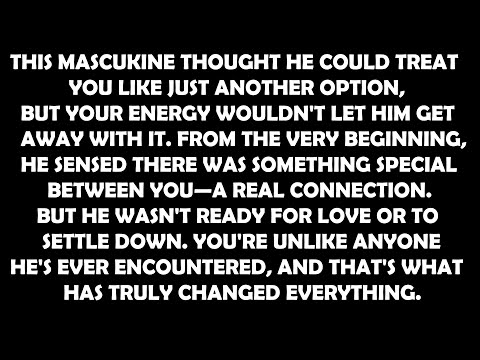 THIS MASCUKINE THOUGHT HE COULD TREAT YOU LIKE JUST ANOTHER OPTION, BUT YOUR ENERGY WOULDN'T LET HIM GET AWAY WITH IT. FROM THE VERY BEGINNING, HE SENSED THERE WAS SOMETHING SPECIAL BETWEEN YOU—A REAL CONNECTION. BUT HE WASN'T READY FOR LOVE OR TO SETTLE DOWN. YOU'RE UNLIKE ANYONE HE'S EVER ENCOUNTERED, AND THAT'S WHAT HAS TRULY CHANGED EVERYTHING.